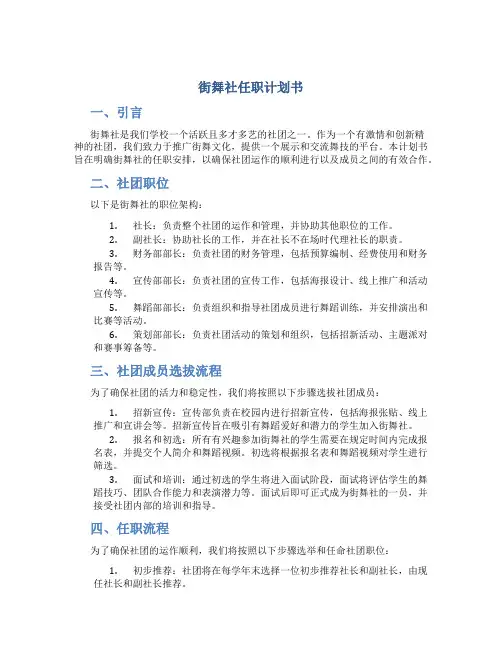 街舞社任职计划书

一、引言

街舞社是我们学校一个活跃且多才多艺的社团之一。作为一个有激情和创新精神的社团，我们致力于推广街舞文化，提供一个展示和交流舞技的平台。本计划书旨在明确街舞社的任职安排，以确保社团运作的顺利进行以及成员之间的有效合作。

二、社团职位

以下是街舞社的职位架构：

1. 社长：负责整个社团的运作和管理，并协助其他职位的工作。
2. 副社长：协助社长的工作，并在社长不在场时代理社长的职责。
3. 财务部部长：负责社团的财务管理，包括预算编制、经费使用和财务报告等。
4. 宣传部部长：负责社团的宣传工作，包括海报设计、线上推广和活动宣传等。
5. 舞蹈部部长：负责组织和指导社团成员进行舞蹈训练，并安排演出和比赛等活动。
6. 策划部部长：负责社团活动的策划和组织，包括招新活动、主题派对和赛事筹备等。

三、社团成员选拔流程

为了确保社团的活力和稳定性，我们将按照以下步骤选拔社团成员：

1. 招新宣传：宣传部负责在校园内进行招新宣传，包括海报张贴、线上推广和宣讲会等。招新宣传旨在吸引有舞蹈爱好和潜力的学生加入街舞社。
2. 报名和初选：所有有兴趣参加街舞社的学生需要在规定时间内完成报名表，并提交个人简介和舞蹈视频。初选将根据报名表和舞蹈视频对学生进行筛选。
3. 面试和培训：通过初选的学生将进入面试阶段，面试将评估学生的舞蹈技巧、团队合作能力和表演潜力等。面试后即可正式成为街舞社的一员，并接受社团内部的培训和指导。

四、任职流程

为了确保社团的运作顺利，我们将按照以下步骤选举和任命社团职位：

1. 初步推荐：社团将在每学年末选择一位初步推荐社长和副社长，由现任社长和副社长推荐。